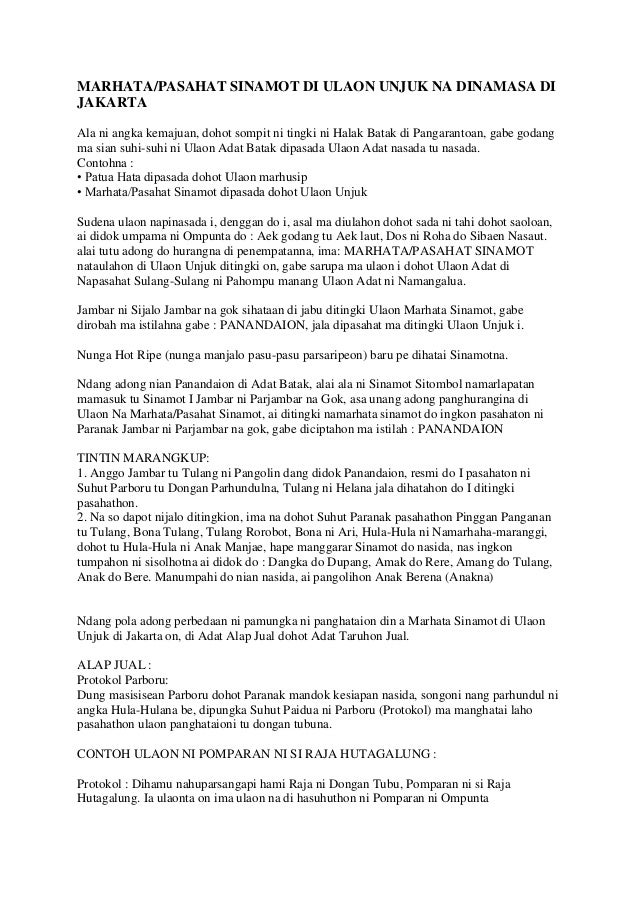 MARHATA/PASAHAT SINAMOT DI ULAON UNJUK NA DINAMASA DI JAKARTA

Ala ni angka kemajuan, dohot sompit ni tingki ni Halak Batak di Pangarantoan, gabe godang ma sian suhi-suhi ni Ulaon Adat Batak dipasada Ulaon Adat nasada tu nasada.
Contohna :
• Patua Hata dipasada dohot Ulaon marhusip
• Marhata/Pasahat Sinamot dipasada dohot Ulaon Unjuk

Sudena ulaon napinasada i, denggan do i, asal ma diulahon dohot sada ni tahi dohot saoloan, ai didok umpama ni Ompunta do : Aek godang tu Aek laut, Dos ni Roha do Sibaen Nasaut. alai tutu adong do hurangna di penempatanna, ima: MARHATA/PASAHAT SINAMOT nataulahon di Ulaon Unjuk ditingki on, gabe sarupa ma ulaon i dohot Ulaon Adat di Napasahat Sulang-Sulang ni Pahompu manang Ulaon Adat ni Namangalua.

Jambar ni Sijalo Jambar na gok sihataan di jabu ditingki Ulaon Marhata Sinamot, gabe dirobah ma istilahna gabe : PANANDAION, jala dipasahat ma ditingki Ulaon Unjuk i.

Nunga Hot Ripe (nunga manjalo pasu-pasu parsaripeon) baru pe dihatai Sinamotna.

Ndang adong nian Panandaion di Adat Batak, alai ala ni Sinamot Sitombol namarlapatan mamasuk tu Sinamot I Jambar ni Parjambar na Gok, asa unang adong panghurangina di Ulaon Na Marhata/Pasahat Sinamot, ai ditingki namarhata sinamot do ingkon pasahaton ni Paranak Jambar ni Parjambar na gok, gabe diciptahon ma istilah : PANANDAION

TINTIN MARANGKUP:
1. Anggo Jambar tu Tulang ni Pangolin dang didok Panandaion, resmi do I pasahaton ni Suhut Parboru tu Dongan Parhundulna, Tulang ni Helana jala dihatahon do I ditingki pasahathon.
2. Na so dapot nijalo ditingkion, ima na dohot Suhut Paranak pasahathon Pinggan Panganan tu Tulang, Bona Tulang, Tulang Rorobot, Bona ni Ari, Hula-Hula ni Namarhaha-maranggi, dohot tu Hula-Hula ni Anak Manjae, hape manggarar Sinamot do nasida, nas ingkon tumpahon ni sisolhotna ai didok do : Dangka do Dupang, Amak do Rere, Amang do Tulang, Anak do Bere. Manumpahi do nian nasida, ai pangolihon Anak Berena (Anakna)

Ndang pola adong perbedaan ni pamungka ni panghataion din a Marhata Sinamot di Ulaon Unjuk di Jakarta on, di Adat Alap Jual dohot Adat Taruhon Jual.

ALAP JUAL :
Protokol Parboru:
Dung masisisean Parboru dohot Paranak mandok kesiapan nasida, songoni nang parhundul ni angka Hula-Hulana be, dipungka Suhut Paidua ni Parboru (Protokol) ma manghatai laho pasahathon ulaon panghataioni tu dongan tubuna.

CONTOH ULAON NI POMPARAN NI SI RAJA HUTAGALUNG :

Protokol : Dihamu nahuparsangapi hami Raja ni Dongan Tubu, Pomparan ni si Raja Hutagalung. Ia ulaonta on ima ulaon na di hasuhuthon ni Pomparan ni Ompunta